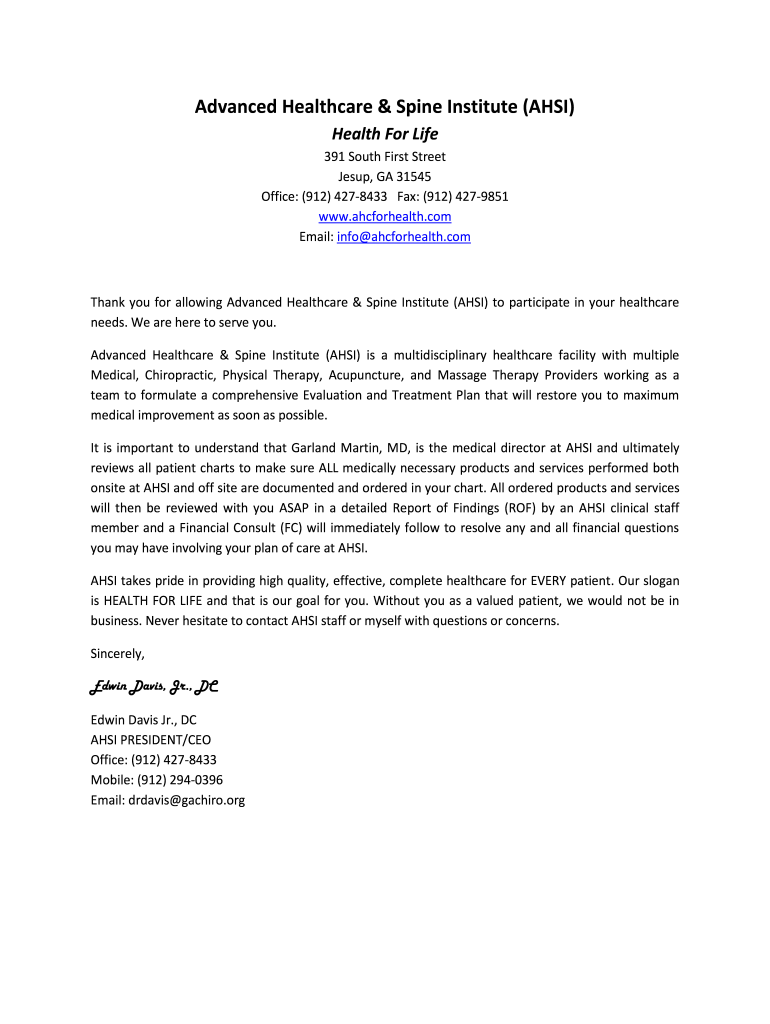 Advanced Healthcare & Spine Institute (AHSI)
Health For Life
391 South First Street
Jesup, GA 31545
Office: (912) 427-8433 Fax: (912) 427-9851
www.ahcforhealth.com
Email: info@ahcforhealth.com

Thank you for allowing Advanced Healthcare & Spine Institute (AHSI) to participate in your healthcare needs. We are here to serve you.

Advanced Healthcare & Spine Institute (AHSI) is a multidisciplinary healthcare facility with multiple Medical, Chiropractic, Physical Therapy, Acupuncture, and Massage Therapy Providers working as a team to formulate a comprehensive Evaluation and Treatment Plan that will restore you to maximum medical improvement as soon as possible.

It is important to understand that Garland Martin, MD, is the medical director at AHSI and ultimately reviews all patient charts to make sure ALL medically necessary products and services performed both onsite at AHSI and off site are documented and ordered in your chart. All ordered products and services will then be reviewed with you ASAP in a detailed Report of Findings (ROF) by an AHSI clinical staff member and a Financial Consult (FC) will immediately follow to resolve any and all financial questions you may have involving your plan of care at AHSI.

AHSI takes pride in providing high quality, effective, complete healthcare for EVERY patient. Our slogan is HEALTH FOR LIFE and that is our goal for you. Without you as a valued patient, we would not be in business. Never hesitate to contact AHSI staff or myself with questions or concerns.

Sincerely,

Edwin Davis, Jr., DC

Edwin Davis Jr., DC
AHSI PRESIDENT/CEO
Office: (912) 427-8433
Mobile: (912) 294-0396
Email: drdavis@gachiro.org